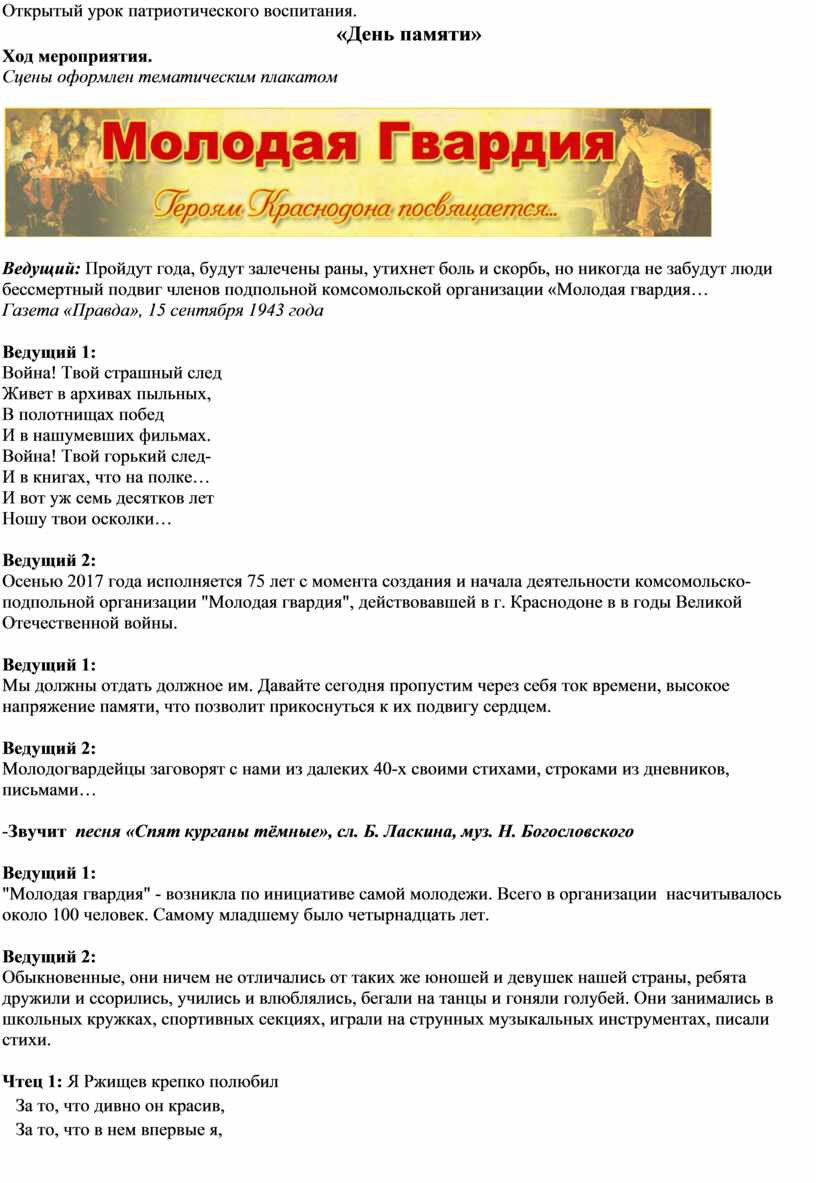 Открытый урок патриотического воспитания.

«День памяти»

Ход мероприятия.
Сцены оформлен тематическим плакатом

Молодая Гвардия
Героям Краснодона посвящается...

Ведущий: Пройдут года, будут залечены раны, утихнет боль и скорбь, но никогда не забудут люди бессмертный подвиг членов подпольной комсомольской организации «Молодая гвардия…
Газета «Правда», 15 сентября 1943 года

Ведущий 1:
Война! Твой страшный след
Живет в архивах пыльных,
В полотнищах побед
И в нашумевших фильмах.
Война! Твой горький след-
И в книгах, что на полке…
И вот уж семь десятков лет
Ношу твои осколки…

Ведущий 2:
Осенью 2017 года исполняется 75 лет с момента создания и начала деятельности комсомольско-подпольной организации "Молодая гвардия", действовавшей в г. Краснодоне в в годы Великой Отечественной войны.

Ведущий 1:
Мы должны отдать должное им. Давайте сегодня пропустим через себя ток времени, высокое напряжение памяти, что позволит прикоснуться к их подвигу сердцем.

Ведущий 2:
Молодогвардейцы заговорят с нами из далеких 40-х своими стихами, строками из дневников, письмами…

-Звучит песня «Спят курганы тёмные», сл. Б. Ласкина, муз. Н. Богословского

Ведущий 1:
"Молодая гвардия" - возникла по инициативе самой молодежи. Всего в организации насчитывалось около 100 человек. Самому младшему было четырнадцать лет.

Ведущий 2:
Обыкновенные, они ничем не отличались от таких же юношей и девушек нашей страны, ребята дружили и ссорились, учились и влюблялись, бегали на танцы и гоняли голубей. Они занимались в школьных кружках, спортивных секциях, играли на струнных музыкальных инструментах, писали стихи.

Чтец 1: Я Ржищев крепко полюбил
За то, что дивно он красив,
За то, что в нем впервые я,